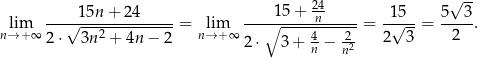 $\lim_{n\to+\infty} \frac{15n+24}{2\cdot\sqrt{3n^2+4n-2}} = \lim_{n\to+\infty} \frac{15+\frac{24}{n}}{2\cdot\sqrt{3+\frac{4}{n}-\frac{2}{n^2}}} = \frac{15}{2\sqrt{3}} = \frac{5\sqrt{3}}{2}.$